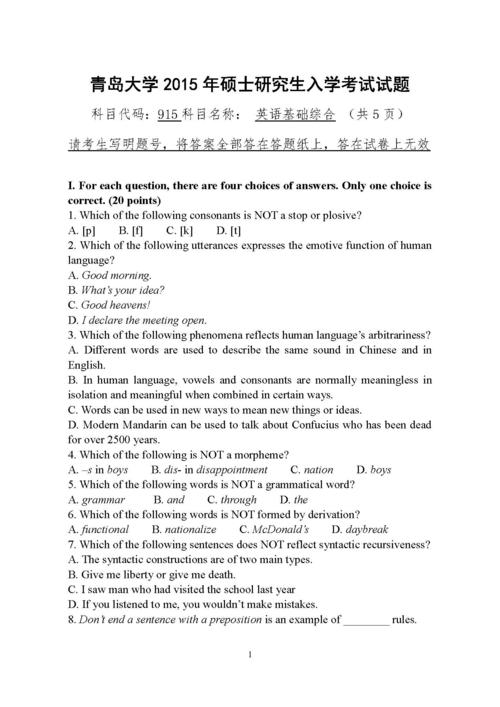 青岛大学 2015 年硕士研究生入学考试试题

科目代码：915 科目名称： 英语基础综合 （共 5 页）

请考生写明题号，将答案全部答在答题纸上，答在试卷上无效

I. For each question, there are four choices of answers. Only one choice is correct. (20 points)
1. Which of the following consonants is NOT a stop or plosive?
A. [p]  B. [f]  C. [k]  D. [t]
2. Which of the following utterances expresses the emotive function of human language?
A. Good morning.
B. What's your idea?
C. Good heavens!
D. I declare the meeting open.
3. Which of the following phenomena reflects human language's arbitrariness?
A. Different words are used to describe the same sound in Chinese and in English.
B. In human language, vowels and consonants are normally meaningless in isolation and meaningful when combined in certain ways.
C. Words can be used in new ways to mean new things or ideas.
D. Modern Mandarin can be used to talk about Confucius who has been dead for over 2500 years.
4. Which of the following is NOT a morpheme?
A. –s in boys  B. dis- in disappointment  C. nation  D. boys
5. Which of the following words is NOT a grammatical word?
A. grammar  B. and  C. through  D. the
6. Which of the following words is NOT formed by derivation?
A. functional  B. nationalize  C. McDonald's  D. daybreak
7. Which of the following sentences does NOT reflect syntactic recursiveness?
A. The syntactic constructions are of two main types.
B. Give me liberty or give me death.
C. I saw man who had visited the school last year
D. If you listened to me, you wouldn't make mistakes.
8. Don't end a sentence with a preposition is an example of ________ rules.

1